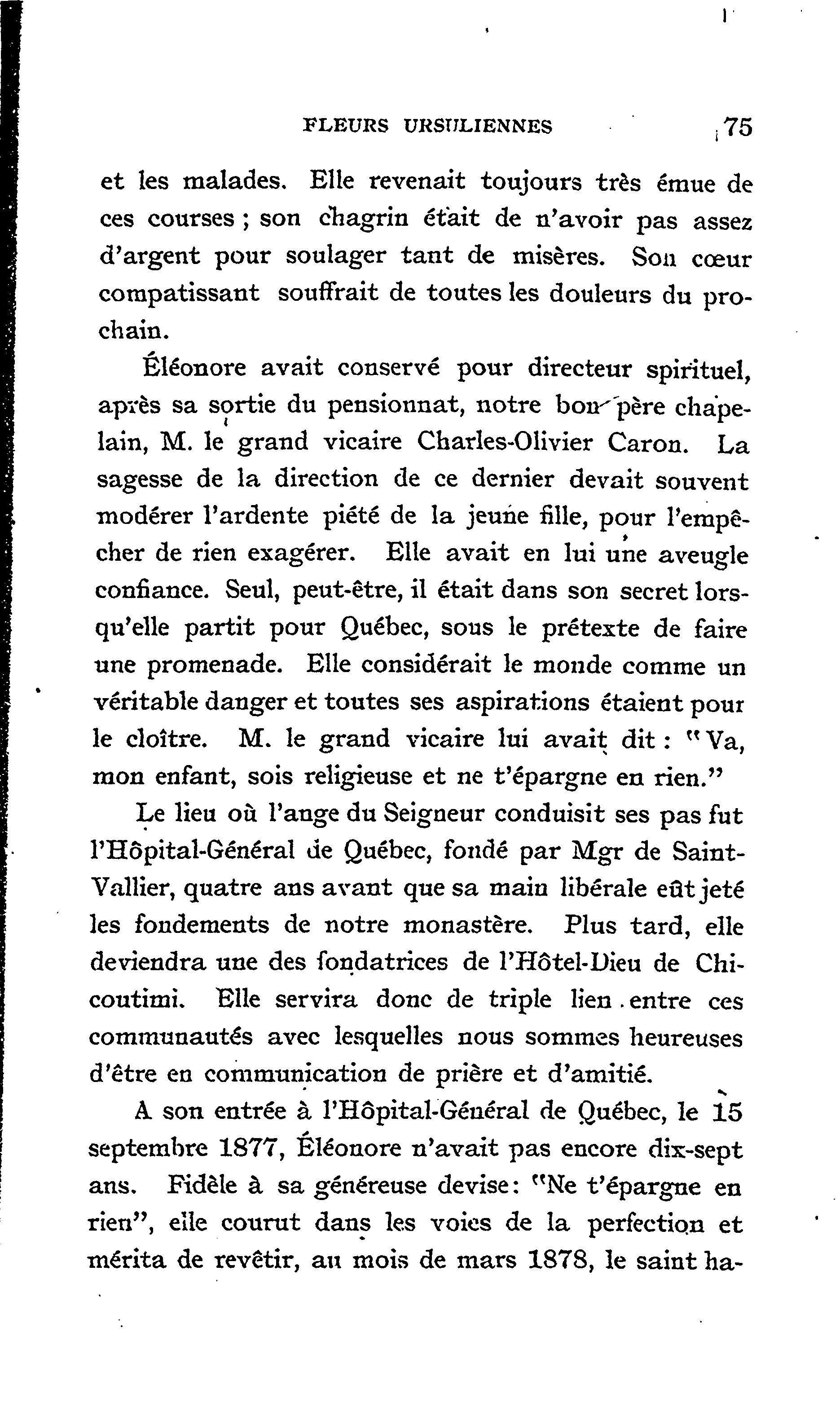 FLEURS URSULIENNES 75

et les malades. Elle revenait toujours très émue de ces courses ; son chagrin était de n'avoir pas assez d'argent pour soulager tant de misères. Son cœur compatissant souffrait de toutes les douleurs du prochain.

Éléonore avait conservé pour directeur spirituel, après sa sortie du pensionnat, notre bon père chapelain, M. le grand vicaire Charles-Olivier Caron. La sagesse de la direction de ce dernier devait souvent modérer l'ardente piété de la jeune fille, pour l'empêcher de rien exagérer. Elle avait en lui une aveugle confiance. Seul, peut-être, il était dans son secret lorsqu'elle partit pour Québec, sous le prétexte de faire une promenade. Elle considérait le monde comme un véritable danger et toutes ses aspirations étaient pour le cloître. M. le grand vicaire lui avait dit : "Va, mon enfant, sois religieuse et ne t'épargne en rien."

Le lieu où l'ange du Seigneur conduisit ses pas fut l'Hôpital-Général de Québec, fondé par Mgr de Saint-Vallier, quatre ans avant que sa main libérale eût jeté les fondements de notre monastère. Plus tard, elle deviendra une des fondatrices de l'Hôtel-Dieu de Chicoutimi. Elle servira donc de triple lien entre ces communautés avec lesquelles nous sommes heureuses d'être en communication de prière et d'amitié.

A son entrée à l'Hôpital-Général de Québec, le 15 septembre 1877, Éléonore n'avait pas encore dix-sept ans. Fidèle à sa généreuse devise: "Ne t'épargne en rien", elle courut dans les voies de la perfection et mérita de revêtir, au mois de mars 1878, le saint ha-